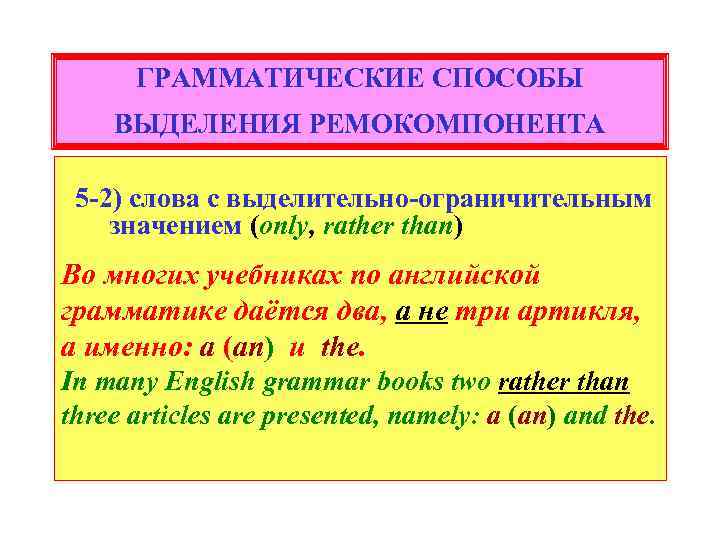 ГРАММАТИЧЕСКИЕ СПОСОБЫ ВЫДЕЛЕНИЯ РЕМОКОМПОНЕНТА

5-2) слова с выделительно-ограничительным значением (only, rather than)

Во многих учебниках по английской грамматике даётся два, а не три артикля, а именно: a (an) и the.

In many English grammar books two rather than three articles are presented, namely: a (an) and the.